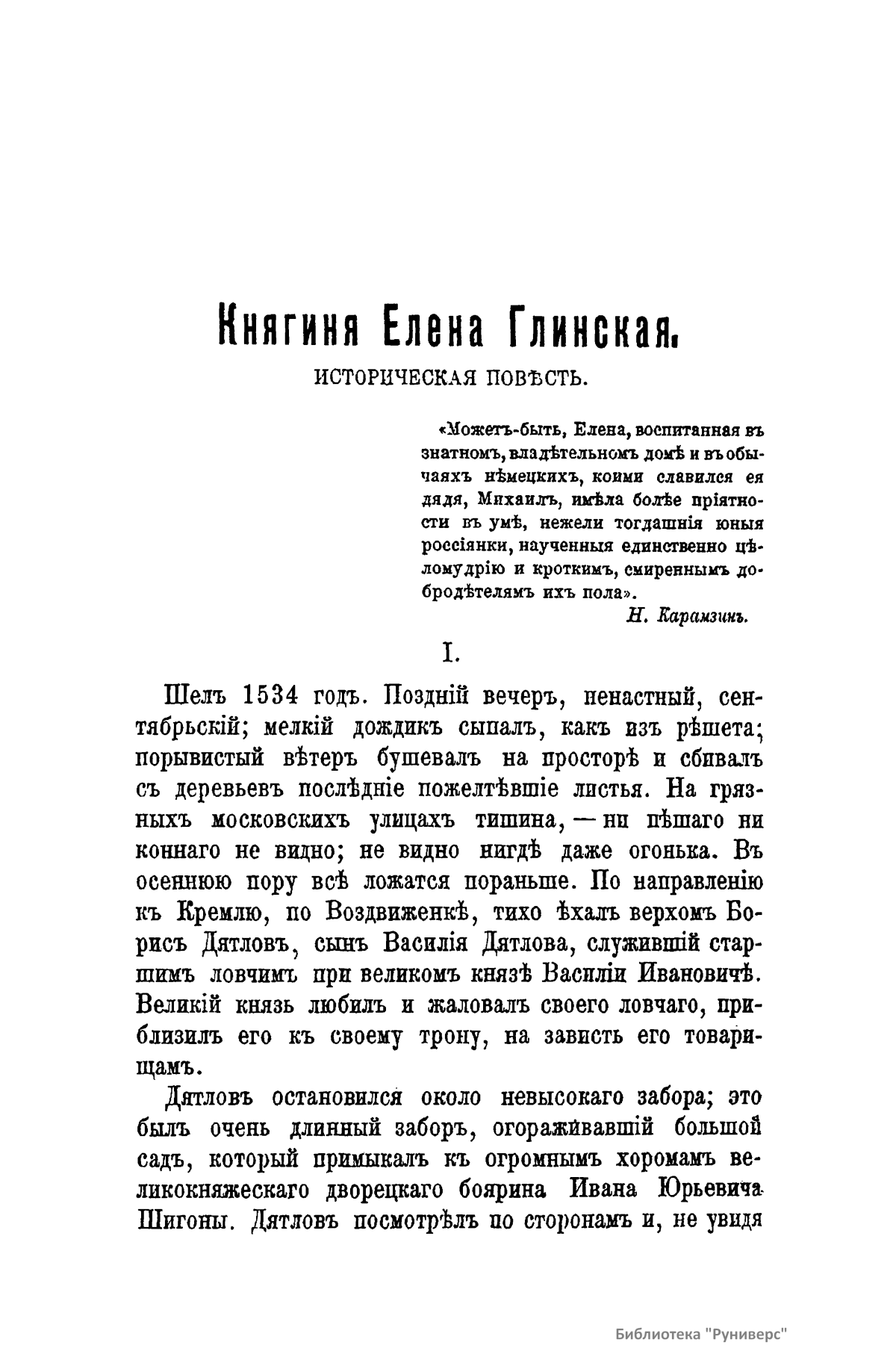 Княгиня Елена Глинская.

ИСТОРИЧЕСКАЯ ПОВѢСТЬ.

«Можетъ-быть, Елена, воспитанная въ знатномъ, владѣтельномъ домѣ и въ обычаяхъ нѣмецкихъ, коими славился ея дядя, Михаилъ, имѣла болѣе пріятности въ умѣ, нежели тогдашнія юныя россіянки, наученныя единственно цѣломудрію и кроткимъ, смиреннымъ добродѣтелямъ ихъ пола».

Н. Карамзинъ.

I.

Шелъ 1534 годъ. Поздній вечеръ, ненастный, сентябрьскій; мелкій дождикъ сыпалъ, какъ изъ рѣшета; порывистый вѣтеръ бушевалъ на просторѣ и сбивалъ съ деревьевъ послѣдніе пожелтѣвшіе листья. На грязныхъ московскихъ улицахъ тишина, — ни пѣшаго ни коннаго не видно; не видно нигдѣ даже огонька. Въ осеннюю пору всѣ ложатся пораньше. По направленію къ Кремлю, по Воздвиженкѣ, тихо ѣхалъ верхомъ Борисъ Дятловъ, сынъ Василія Дятлова, служившій старшимъ ловчимъ при великомъ князѣ Василіи Ивановичѣ. Великій князь любилъ и жаловалъ своего ловчаго, приблизилъ его къ своему трону, на зависть его товарищамъ.

Дятловъ остановился около невысокаго забора; это былъ очень длинный заборъ, огораживавшій большой садъ, который примыкалъ къ огромнымъ хоромамъ великокняжескаго дворецкаго боярина Ивана Юрьевича Шигоны. Дятловъ посмотрѣлъ по сторонамъ и, не увидя

Библиотека "Руниверс"